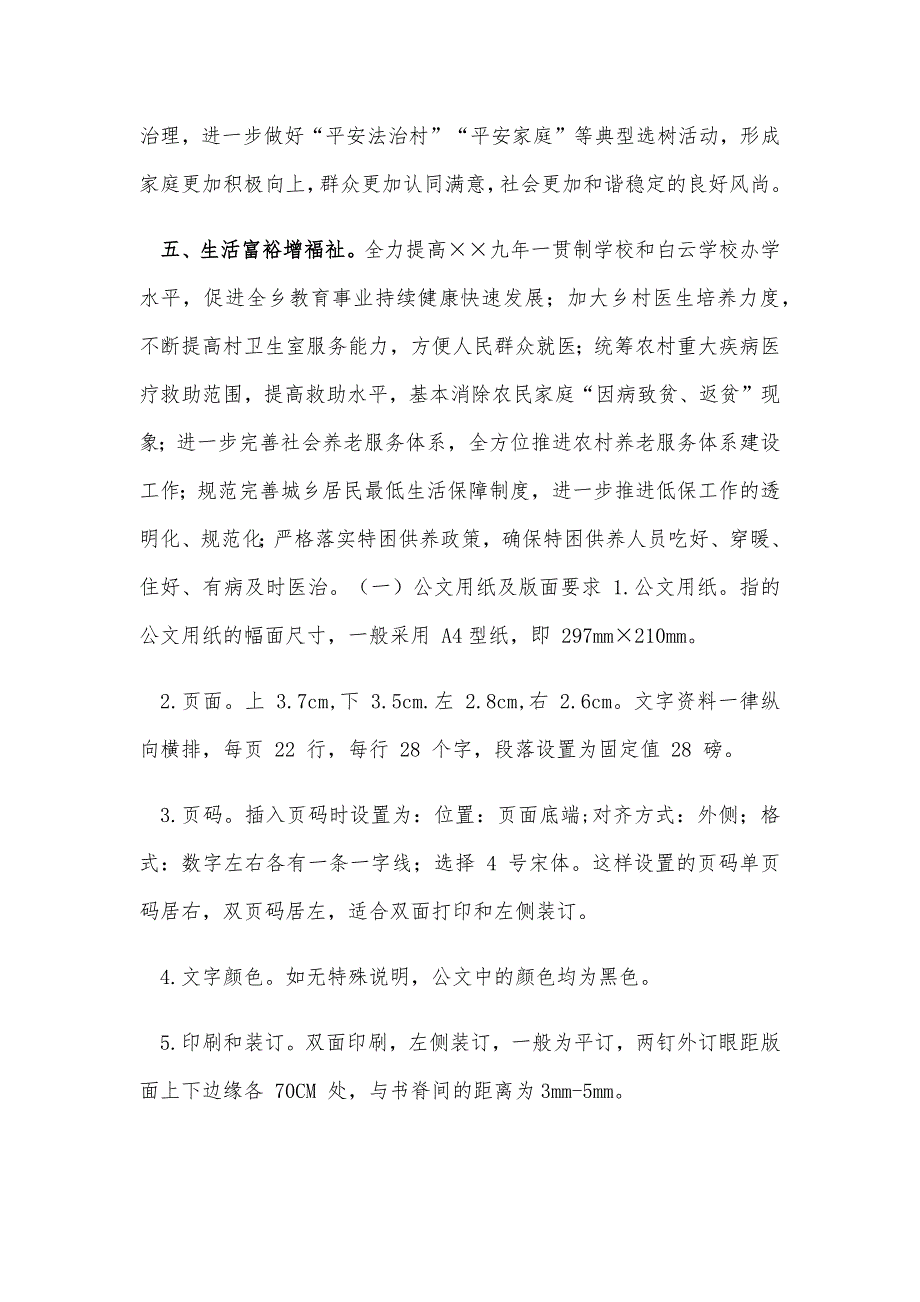 治理，进一步做好“平安法治村”“平安家庭”等典型选树活动，形成家庭更加积极向上，群众更加认同满意，社会更加和谐稳定的良好风尚。

五、生活富裕增福祉。全力提高××九年一贯制学校和白云学校办学水平，促进全乡教育事业持续健康快速发展；加大乡村医生培养力度，不断提高村卫生室服务能力，方便人民群众就医；统筹农村重大疾病医疗救助范围，提高救助水平，基本消除农民家庭“因病致贫、返贫”现象；进一步完善社会养老服务体系，全方位推进农村养老服务体系建设工作；规范完善城乡居民最低生活保障制度，进一步推进低保工作的透明化、规范化；严格落实特困供养政策，确保特困供养人员吃好、穿暖、住好、有病及时医治。（一）公文用纸及版面要求 1.公文用纸。指的公文用纸的幅面尺寸，一般采用 A4 型纸，即 297mm×210mm。

2.页面。上 3.7cm,下 3.5cm.左 2.8cm,右 2.6cm。文字资料一律纵向横排，每页 22 行，每行 28 个字，段落设置为固定值 28 磅。

3.页码。插入页码时设置为：位置：页面底端;对齐方式：外侧；格式：数字左右各有一条一字线；选择 4 号宋体。这样设置的页码单页码居右，双页码居左，适合双面打印和左侧装订。

4.文字颜色。如无特殊说明，公文中的颜色均为黑色。

5.印刷和装订。双面印刷，左侧装订，一般为平订，两钉外订眼距版面上下边缘各 70CM 处，与书脊间的距离为 3mm-5mm。